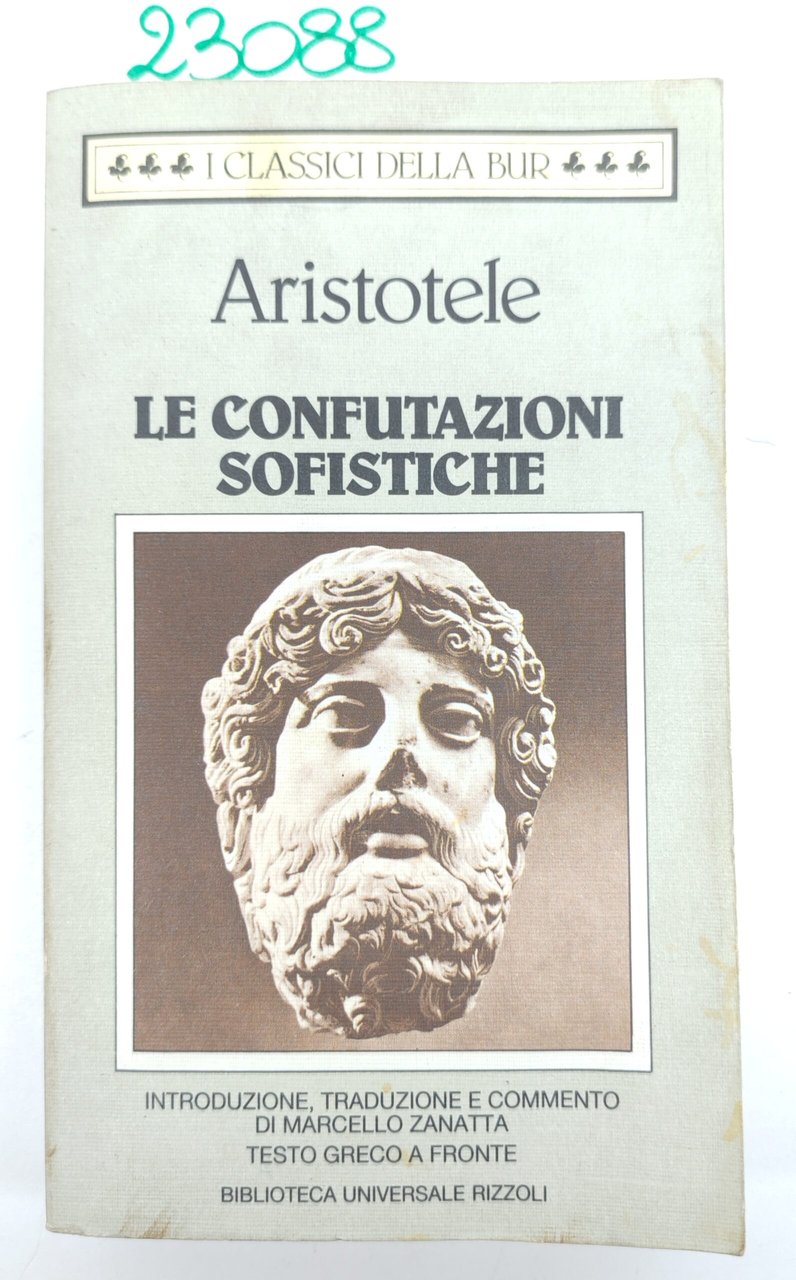 23088

I CLASSICI DELLA BUR

Aristotele

LE CONFUTAZIONI SOFISTICHE

INTRODUZIONE, TRADUZIONE E COMMENTO DI MARCELLO ZANATTA
TESTO GRECO A FRONTE

BIBLIOTECA UNIVERSALE RIZZOLI